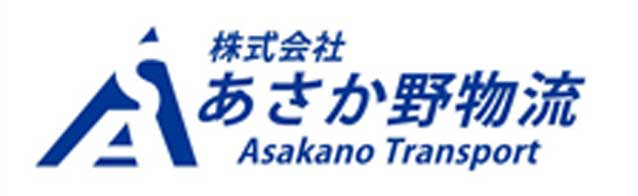 株式会社
あさか野物流
Asakano Transport